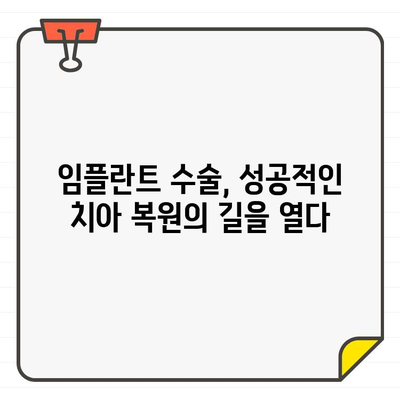 임플란트 수술, 성공적인 치아 복원의 길을 열다